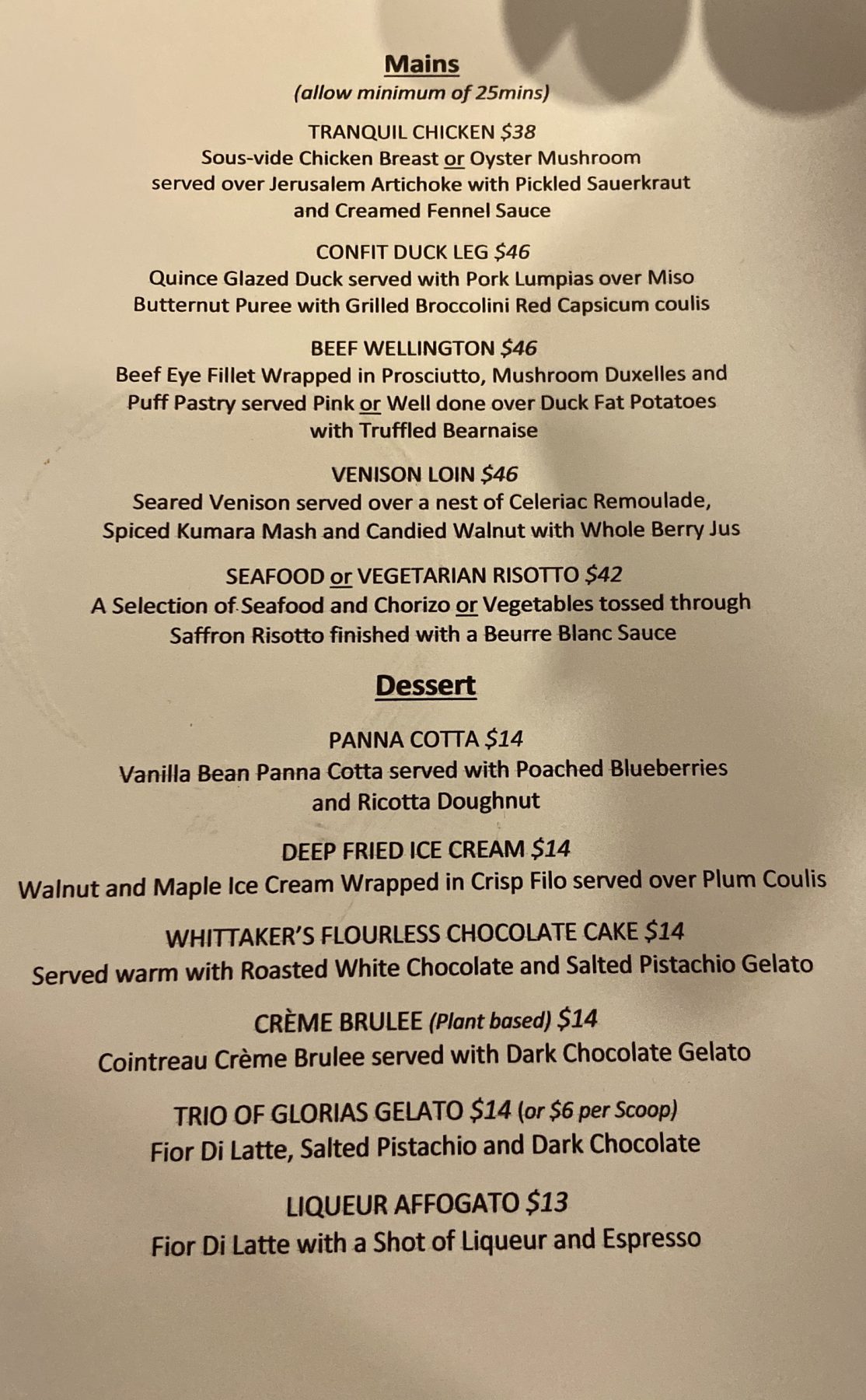 Mains
(allow minimum of 25mins)

TRANQUIL CHICKEN $38
Sous-vide Chicken Breast or Oyster Mushroom served over Jerusalem Artichoke with Pickled Sauerkraut and Creamed Fennel Sauce

CONFIT DUCK LEG $46
Quince Glazed Duck served with Pork Lumpias over Miso Butternut Puree with Grilled Broccolini Red Capsicum coulis

BEEF WELLINGTON $46
Beef Eye Fillet Wrapped in Prosciutto, Mushroom Duxelles and Puff Pastry served Pink or Well done over Duck Fat Potatoes with Truffled Bearnaise

VENISON LOIN $46
Seared Venison served over a nest of Celeriac Remoulade, Spiced Kumara Mash and Candied Walnut with Whole Berry Jus

SEAFOOD or VEGETARIAN RISOTTO $42
A Selection of Seafood and Chorizo or Vegetables tossed through Saffron Risotto finished with a Beurre Blanc Sauce

Dessert

PANNA COTTA $14
Vanilla Bean Panna Cotta served with Poached Blueberries and Ricotta Doughnut

DEEP FRIED ICE CREAM $14
Walnut and Maple Ice Cream Wrapped in Crisp Filo served over Plum Coulis

WHITTAKER'S FLOURLESS CHOCOLATE CAKE $14
Served warm with Roasted White Chocolate and Salted Pistachio Gelato

CRÈME BRULEE (Plant based) $14
Cointreau Crème Brulee served with Dark Chocolate Gelato

TRIO OF GLORIAS GELATO $14 (or $6 per Scoop)
Fior Di Latte, Salted Pistachio and Dark Chocolate

LIQUEUR AFFOGATO $13
Fior Di Latte with a Shot of Liqueur and Espresso